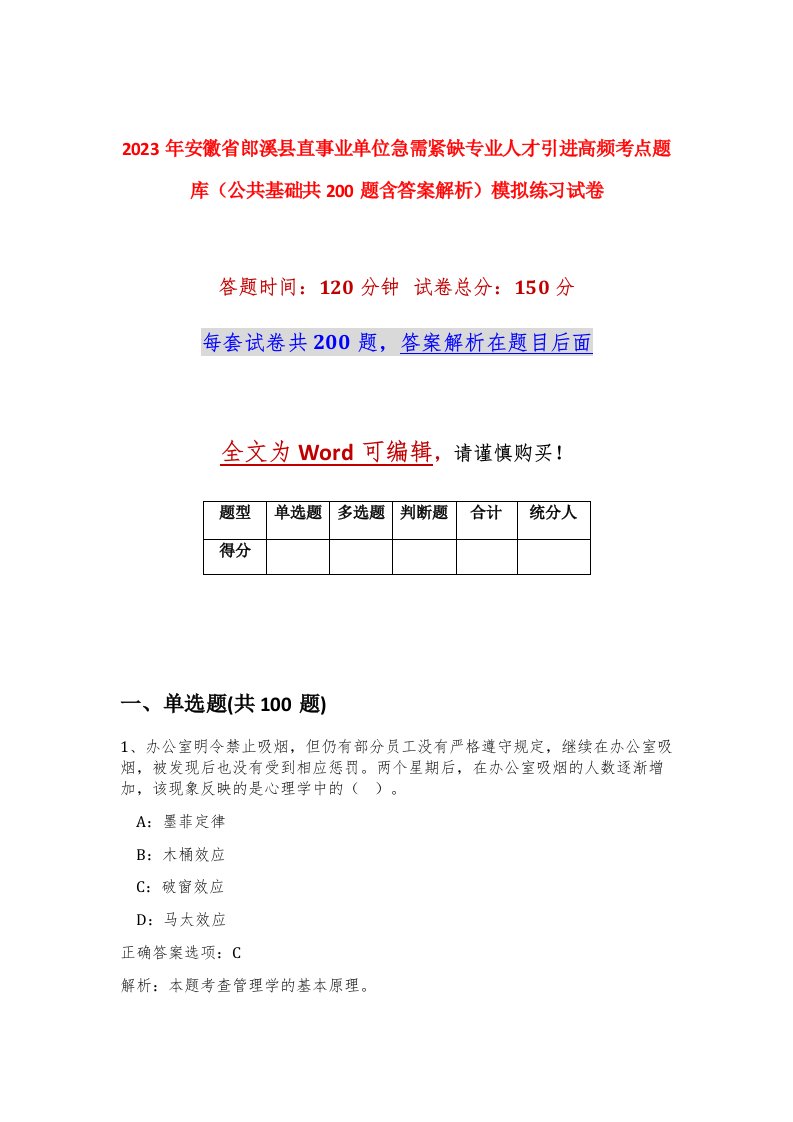 2023年安徽省郎溪县直事业单位急需紧缺专业人才引进高频考点题库（公共基础共200题含答案解析）模拟练习试卷

答题时间：120分钟 试卷总分：150分

每套试卷共200题，答案解析在题目后面

全文为Word可编辑，请谨慎购买！

| 题型 | 单选题 | 多选题 | 判断题 | 合计 | 统分人 |
|---|---|---|---|---|---|
| 得分 | | | | | |

一、单选题(共100题)

1、办公室明令禁止吸烟，但仍有部分员工没有严格遵守规定，继续在办公室吸烟，被发现后也没有受到相应惩罚。两个星期后，在办公室吸烟的人数逐渐增加，该现象反映的是心理学中的（ ）。

A：墨菲定律

B：木桶效应

C：破窗效应

D：马太效应

正确答案选项：C

解析：本题考查管理学的基本原理。